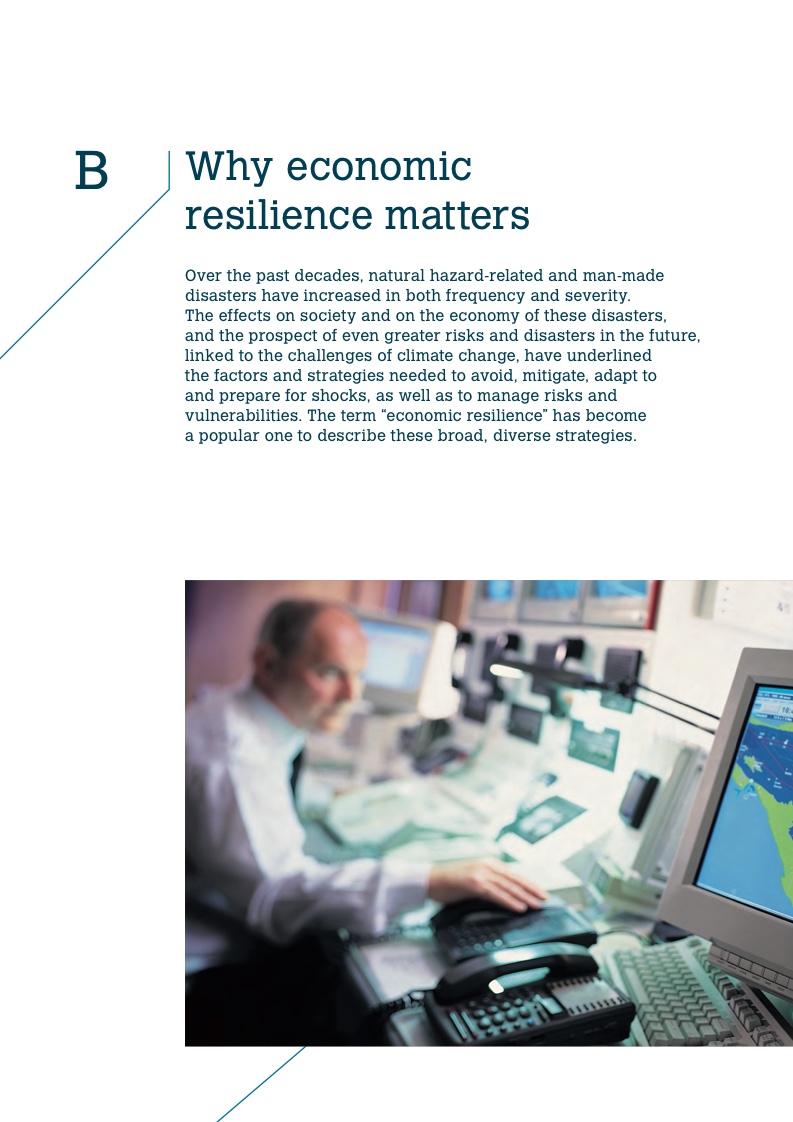 B

Why economic resilience matters

Over the past decades, natural hazard-related and man-made disasters have increased in both frequency and severity. The effects on society and on the economy of these disasters, and the prospect of even greater risks and disasters in the future, linked to the challenges of climate change, have underlined the factors and strategies needed to avoid, mitigate, adapt to and prepare for shocks, as well as to manage risks and vulnerabilities. The term “economic resilience” has become a popular one to describe these broad, diverse strategies.